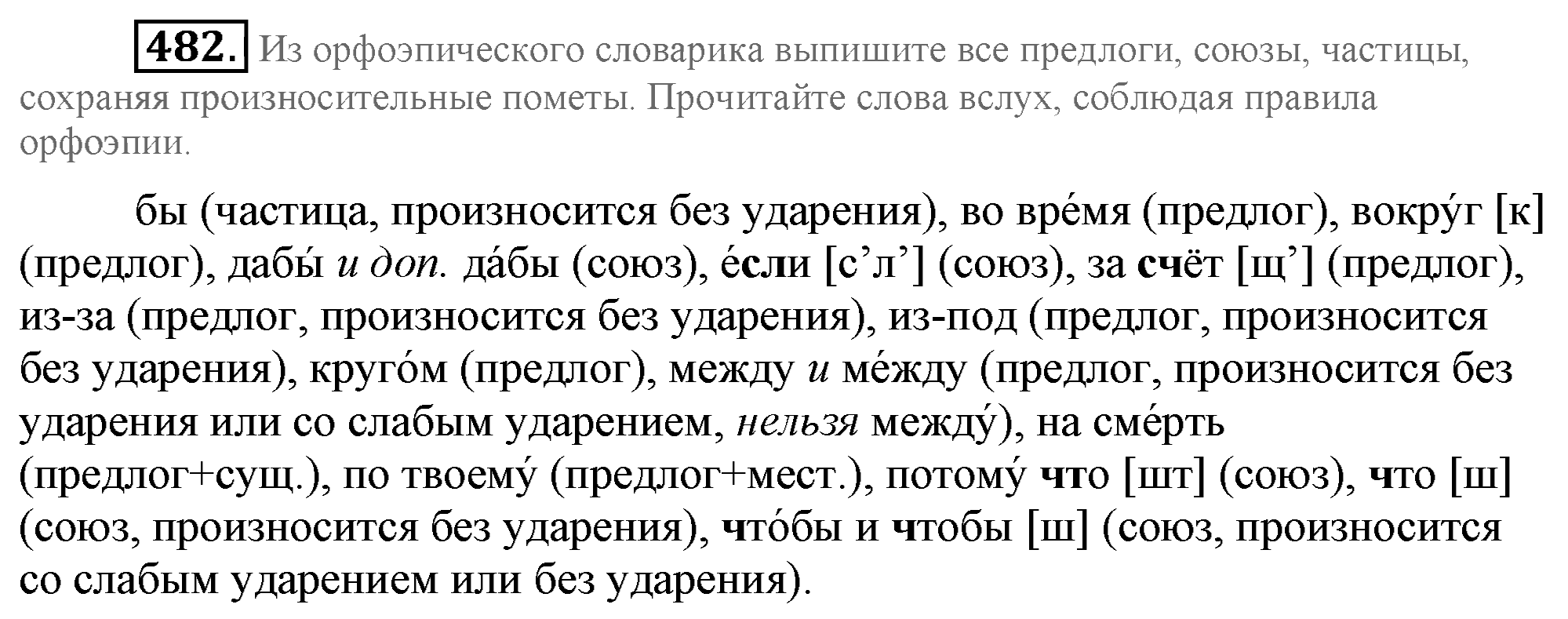 482. Из орфоэпического словарика выпишите все предлоги, союзы, частицы, сохраняя произносительные пометы. Прочитайте слова вслух, соблюдая правила орфоэпии.

бы (частица, произносится без ударения), во вре́мя (предлог), вокру́г [к] (предлог), дабы́ и доп. да́бы (союз), е́сли [с'л'] (союз), за счёт [щ'] (предлог), из-за (предлог, произносится без ударения), из-под (предлог, произносится без ударения), круго́м (предлог), между и ме́жду (предлог, произносится без ударения или со слабым ударением, нельзя между́), на сме́рть (предлог+сущ.), по твоему́ (предлог+мест.), потому́ что [шт] (союз), что [ш] (союз, произносится без ударения), что́бы и чтобы [ш] (союз, произносится со слабым ударением или без ударения).